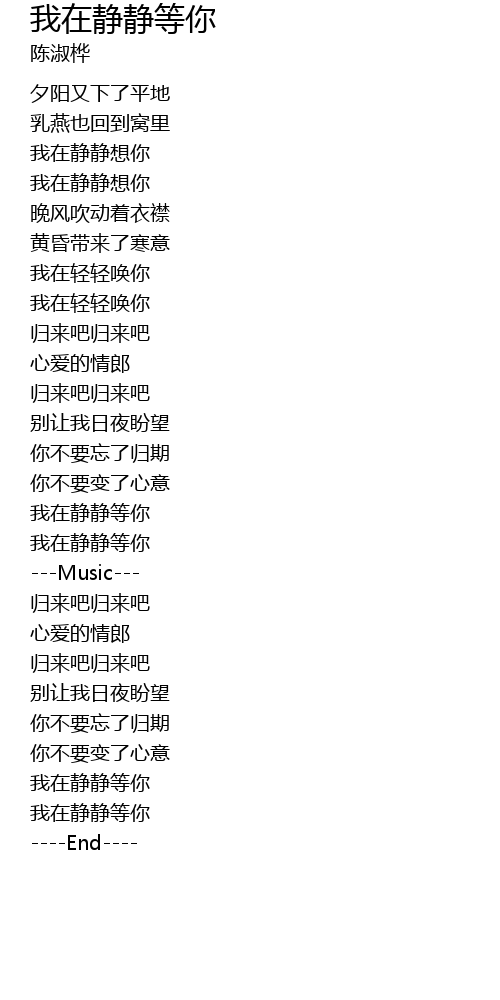 我在静静等你
陈淑桦

夕阳又下了平地
乳燕也回到窝里
我在静静想你
我在静静想你
晚风吹动着衣襟
黄昏带来了寒意
我在轻轻唤你
我在轻轻唤你
归来吧归来吧
心爱的情郎
归来吧归来吧
别让我日夜盼望
你不要忘了归期
你不要变了心意
我在静静等你
我在静静等你
---Music---
归来吧归来吧
心爱的情郎
归来吧归来吧
别让我日夜盼望
你不要忘了归期
你不要变了心意
我在静静等你
我在静静等你
----End----